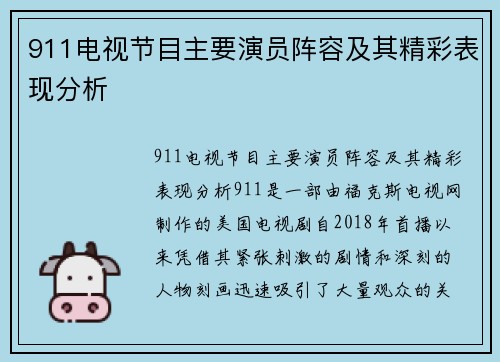 911电视节目主要演员阵容及其精彩表现分析

911电视节目主要演员阵容及其精彩表现分析911是一部由福克斯电视网制作的美国电视剧自2018年首播以来凭借其紧张刺激的剧情和深刻的人物刻画迅速吸引了大量观众的关